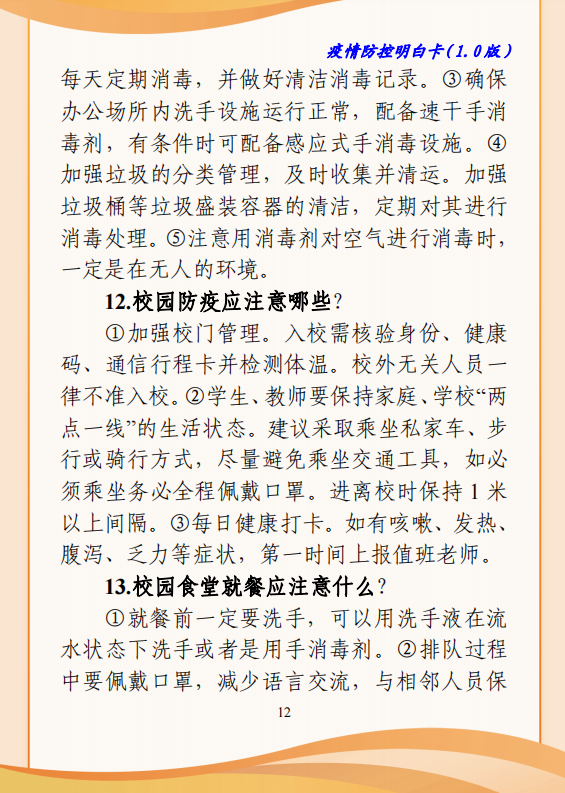 疫情防控明白卡（1.0版）

每天定期消毒，并做好清洁消毒记录。③确保办公场所内洗手设施运行正常，配备速干手消毒剂，有条件时可配备感应式手消毒设施。④加强垃圾的分类管理，及时收集并清运。加强垃圾桶等垃圾盛装容器的清洁，定期对其进行消毒处理。⑤注意用消毒剂对空气进行消毒时，一定是在无人的环境。

12.校园防疫应注意哪些？

①加强校门管理。入校需核验身份、健康码、通信行程卡并检测体温。校外无关人员一律不准入校。②学生、教师要保持家庭、学校“两点一线”的生活状态。建议采取乘坐私家车、步行或骑行方式，尽量避免乘坐交通工具，如必须乘坐务必全程佩戴口罩。进离校时保持 1 米以上间隔。③每日健康打卡。如有咳嗽、发热、腹泻、乏力等症状，第一时间上报值班老师。

13.校园食堂就餐应注意什么？

①就餐前一定要洗手，可以用洗手液在流水状态下洗手或者是用手消毒剂。②排队过程中要佩戴口罩，减少语言交流，与相邻人员保

12